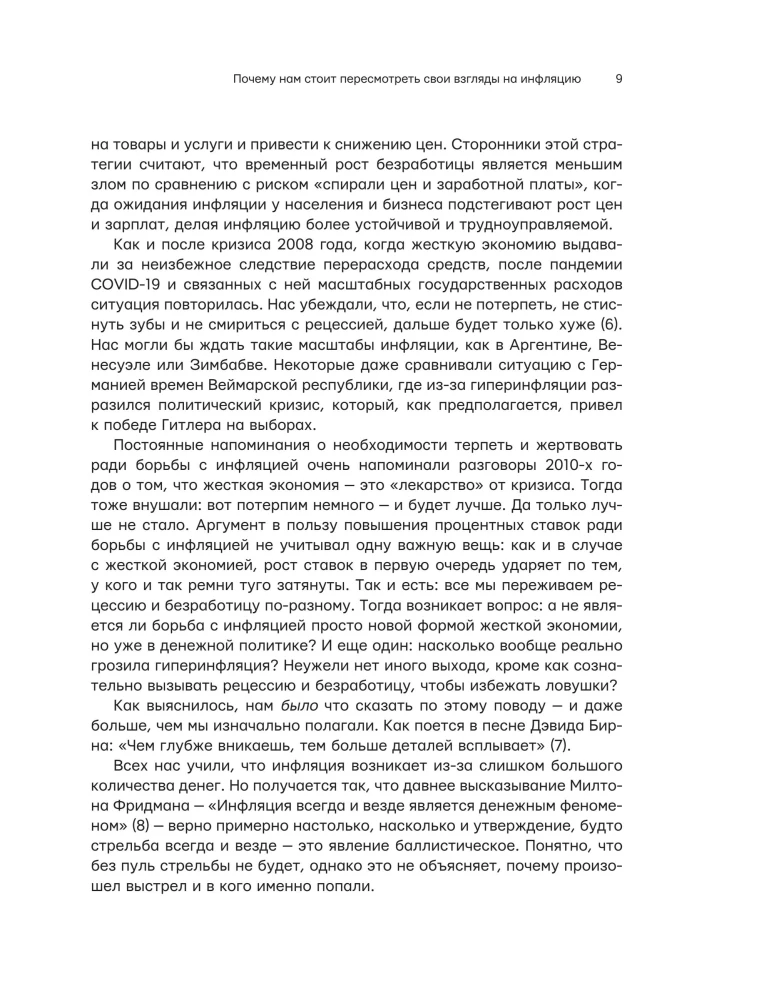 Почему нам стоит пересмотреть свои взгляды на инфляцию 9

на товары и услуги и привести к снижению цен. Сторонники этой стратегии считают, что временный рост безработицы является меньшим злом по сравнению с риском «спирали цен и заработной платы», когда ожидания инфляции у населения и бизнеса подстегивают рост цен и зарплат, делая инфляцию более устойчивой и трудноуправляемой.

Как и после кризиса 2008 года, когда жесткую экономию выдавали за неизбежное следствие перерасхода средств, после пандемии COVID-19 и связанных с ней масштабных государственных расходов ситуация повторилась. Нас убеждали, что, если не потерпеть, не стиснуть зубы и не смириться с рецессией, дальше будет только хуже (6). Нас могли бы ждать такие масштабы инфляции, как в Аргентине, Венесуэле или Зимбабве. Некоторые даже сравнивали ситуацию с Германией времен Веймарской республики, где из-за гиперинфляции разразился политический кризис, который, как предполагается, привел к победе Гитлера на выборах.

Постоянные напоминания о необходимости терпеть и жертвовать ради борьбы с инфляцией очень напоминали разговоры 2010-х годов о том, что жесткая экономия — это «лекарство» от кризиса. Тогда тоже внушали: вот потерпим немного — и будет лучше. Да только лучше не стало. Аргумент в пользу повышения процентных ставок ради борьбы с инфляцией не учитывал одну важную вещь: как и в случае с жесткой экономией, рост ставок в первую очередь ударяет по тем, у кого и так ремни туго затянуты. Так и есть: все мы переживаем рецессию и безработицу по-разному. Тогда возникает вопрос: а не является ли борьба с инфляцией просто новой формой жесткой экономии, но уже в денежной политике? И еще один: насколько вообще реально грозила гиперинфляция? Неужели нет иного выхода, кроме как сознательно вызывать рецессию и безработицу, чтобы избежать ловушки?

Как выяснилось, нам было что сказать по этому поводу — и даже больше, чем мы изначально полагали. Как поется в песне Дэвида Бирна: «Чем глубже вникаешь, тем больше деталей всплывает» (7).

Всех нас учили, что инфляция возникает из-за слишком большого количества денег. Но получается так, что давнее высказывание Милтона Фридмана — «Инфляция всегда и везде является денежным феноменом» (8) — верно примерно настолько, насколько и утверждение, будто стрельба всегда и везде — это явление баллистическое. Понятно, что без пуль стрельбы не будет, однако это не объясняет, почему произошел выстрел и в кого именно попали.